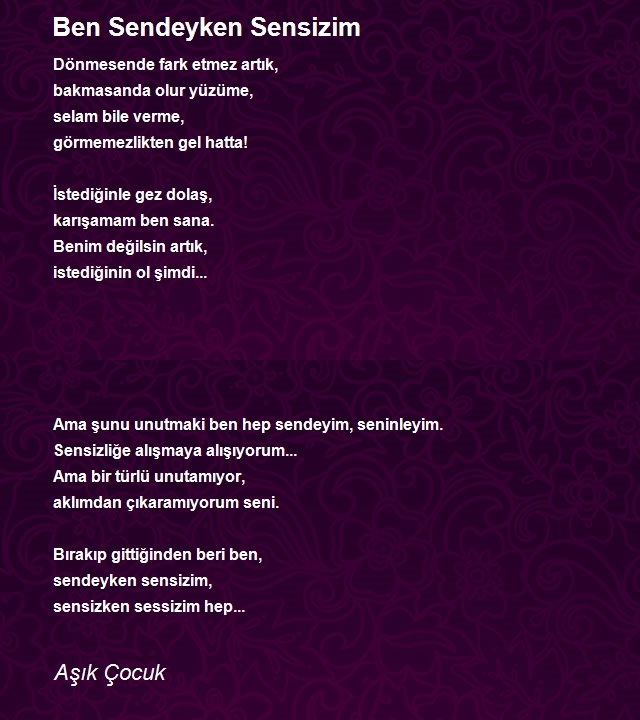 Ben Sendeyken Sensizim

Dönmesende fark etmez artık,
bakmasanda olur yüzüme,
selam bile verme,
görmemezlikten gel hatta!

İstediğinle gez dolaş,
karışamam ben sana.
Benim değilsin artık,
istediğinin ol şimdi...

Ama şunu unutmaki ben hep sendeyim, seninleyim.
Sensizliğe alışmaya alışıyorum...
Ama bir türlü unutamıyor,
aklımdan çıkaramıyorum seni.

Bırakıp gittiğinden beri ben,
sendeyken sensizim,
sensizken sessizim hep...

Aşık Çocuk